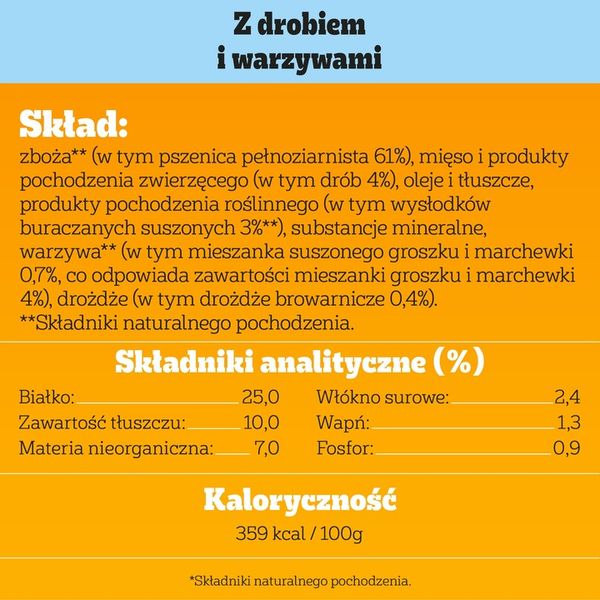 Z drobiem
i warzywami

Skład:

zboża** (w tym pszenica pełnoziarnista 61%), mięso i produkty pochodzenia zwierzęcego (w tym drób 4%), oleje i tłuszcze, produkty pochodzenia roślinnego (w tym wysłodków buraczanych suszonych 3%**), substancje mineralne, warzywa** (w tym mieszanka suszonego groszku i marchewki 0,7%, co odpowiada zawartości mieszanki groszku i marchewki 4%), drożdże (w tym drożdże browarnicze 0,4%).
**Składniki naturalnego pochodzenia.

Składniki analityczne (%)

Białko: 25,0
Zawartość tłuszczu: 10,0
Materia nieorganiczna: 7,0

Włókno surowe: 2,4
Wapń: 1,3
Fosfor: 0,9

Kaloryczność
359 kcal / 100g

*Składniki naturalnego pochodzenia.